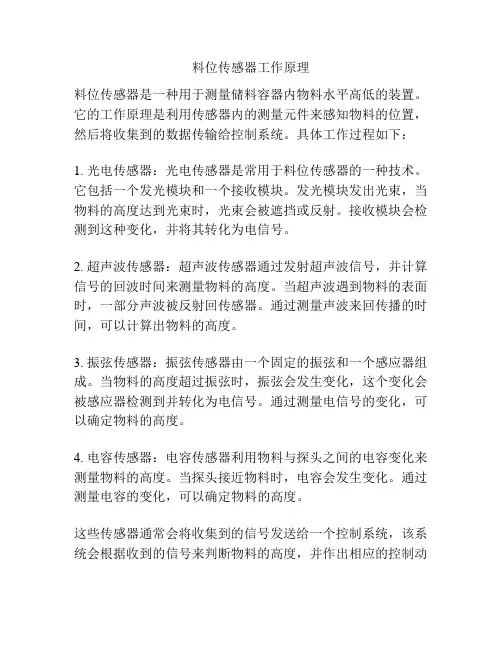 料位传感器工作原理

料位传感器是一种用于测量储料容器内物料水平高低的装置。它的工作原理是利用传感器内的测量元件来感知物料的位置，然后将收集到的数据传输给控制系统。具体工作过程如下：

1. 光电传感器：光电传感器是常用于料位传感器的一种技术。它包括一个发光模块和一个接收模块。发光模块发出光束，当物料的高度达到光束时，光束会被遮挡或反射。接收模块会检测到这种变化，并将其转化为电信号。

2. 超声波传感器：超声波传感器通过发射超声波信号，并计算信号的回波时间来测量物料的高度。当超声波遇到物料的表面时，一部分声波被反射回传感器。通过测量声波来回传播的时间，可以计算出物料的高度。

3. 振弦传感器：振弦传感器由一个固定的振弦和一个感应器组成。当物料的高度超过振弦时，振弦会发生变化，这个变化会被感应器检测到并转化为电信号。通过测量电信号的变化，可以确定物料的高度。

4. 电容传感器：电容传感器利用物料与探头之间的电容变化来测量物料的高度。当探头接近物料时，电容会发生变化。通过测量电容的变化，可以确定物料的高度。

这些传感器通常会将收集到的信号发送给一个控制系统，该系统会根据收到的信号来判断物料的高度，并作出相应的控制动